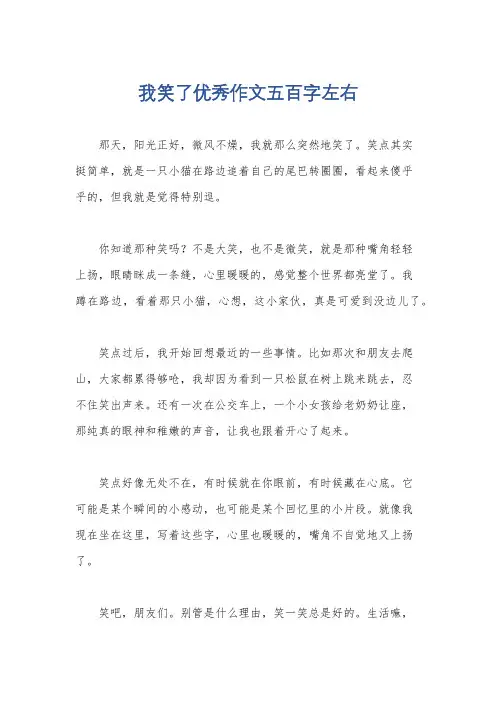 我笑了优秀作文五百字左右

那天，阳光正好，微风不燥，我就那么突然地笑了。笑点其实挺简单，就是一只小猫在路边追着自己的尾巴转圈圈，看起来傻乎乎的，但我就是觉得特别逗。

你知道那种笑吗？不是大笑，也不是微笑，就是那种嘴角轻轻上扬，眼睛眯成一条缝，心里暖暖的，感觉整个世界都亮堂了。我蹲在路边，看着那只小猫，心想，这小家伙，真是可爱到没边儿了。

笑点过后，我开始回想最近的一些事情。比如那次和朋友去爬山，大家都累得够呛，我却因为看到一只松鼠在树上跳来跳去，忍不住笑出声来。还有一次在公交车上，一个小女孩给老奶奶让座，那纯真的眼神和稚嫩的声音，让我也跟着开心了起来。

笑点好像无处不在，有时候就在你眼前，有时候藏在心底。它可能是某个瞬间的小感动，也可能是某个回忆里的小片段。就像我现在坐在这里，写着这些字，心里也暖暖的，嘴角不自觉地又上扬了。

笑吧，朋友们。别管是什么理由，笑一笑总是好的。生活嘛，